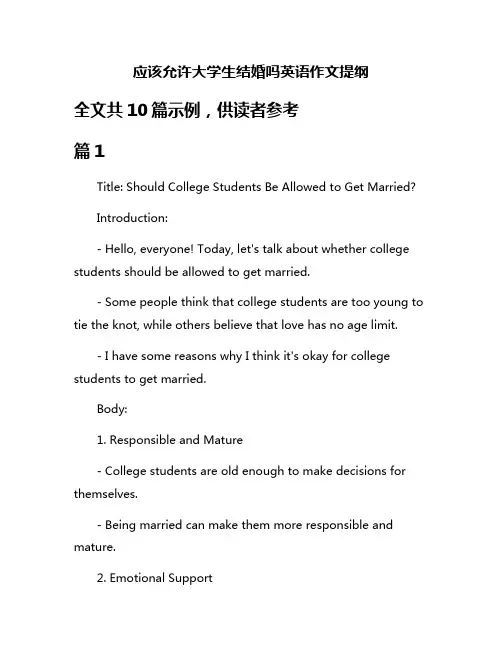 应该允许大学生结婚吗英语作文提纲

全文共10篇示例，供读者参考

篇1

Title: Should College Students Be Allowed to Get Married?

Introduction:

- Hello, everyone! Today, let's talk about whether college students should be allowed to get married.

- Some people think that college students are too young to tie the knot, while others believe that love has no age limit.

- I have some reasons why I think it's okay for college students to get married.

Body:

1. Responsible and Mature

- College students are old enough to make decisions for themselves.

- Being married can make them more responsible and mature.

2. Emotional Support